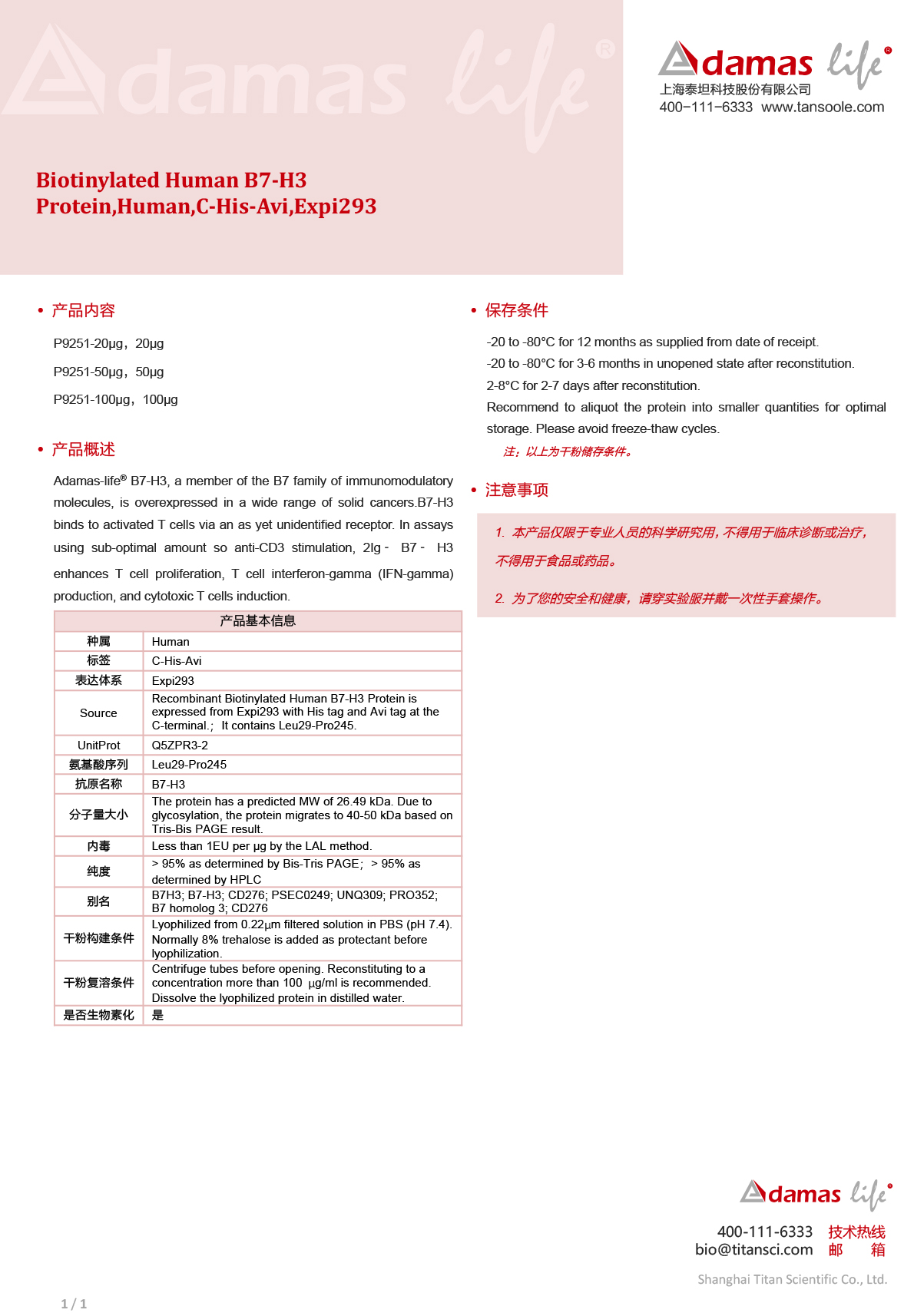 Adamas life®

Adamas life®
上海泰坦科技股份有限公司
400-111-6333 www.tansoole.com

Biotinylated Human B7-H3 Protein,Human,C-His-Avi,Expi293

• 产品内容

P9251-20μg，20μg

P9251-50μg，50μg

P9251-100μg，100μg

• 产品概述

Adamas-life® B7-H3, a member of the B7 family of immunomodulatory molecules, is overexpressed in a wide range of solid cancers.B7-H3 binds to activated T cells via an as yet unidentified receptor. In assays using sub-optimal amount so anti-CD3 stimulation, 2Ig - B7 - H3 enhances T cell proliferation, T cell interferon-gamma (IFN-gamma) production, and cytotoxic T cells induction.

| 产品基本信息 | |
|---|---|
| 种属 | Human |
| 标签 | C-His-Avi |
| 表达体系 | Expi293 |
| Source | Recombinant Biotinylated Human B7-H3 Protein is expressed from Expi293 with His tag and Avi tag at the C-terminal.; It contains Leu29-Pro245. |
| UnitProt | Q5ZPR3-2 |
| 氨基酸序列 | Leu29-Pro245 |
| 抗原名称 | B7-H3 |
| 分子量大小 | The protein has a predicted MW of 26.49 kDa. Due to glycosylation, the protein migrates to 40-50 kDa based on Tris-Bis PAGE result. |
| 内毒 | Less than 1EU per μg by the LAL method. |
| 纯度 | > 95% as determined by Bis-Tris PAGE; > 95% as determined by HPLC |
| 别名 | B7H3; B7-H3; CD276; PSEC0249; UNQ309; PRO352; B7 homolog 3; CD276 |
| 干粉构建条件 | Lyophilized from 0.22μm filtered solution in PBS (pH 7.4). Normally 8% trehalose is added as protectant before lyophilization. |
| 干粉复溶条件 | Centrifuge tubes before opening. Reconstituting to a concentration more than 100 μg/ml is recommended. Dissolve the lyophilized protein in distilled water. |
| 是否生物素化 | 是 |

• 保存条件

-20 to -80°C for 12 months as supplied from date of receipt.
-20 to -80°C for 3-6 months in unopened state after reconstitution.
2-8°C for 2-7 days after reconstitution.
Recommend to aliquot the protein into smaller quantities for optimal storage. Please avoid freeze-thaw cycles.

注：以上为干粉储存条件。

• 注意事项

1. 本产品仅限于专业人员的科学研究用，不得用于临床诊断或治疗，不得用于食品或药品。

2. 为了您的安全和健康，请穿实验服并戴一次性手套操作。

Adamas life®
400-111-6333 技术热线
bio@titansci.com 邮 箱
Shanghai Titan Scientific Co., Ltd.

1 / 1